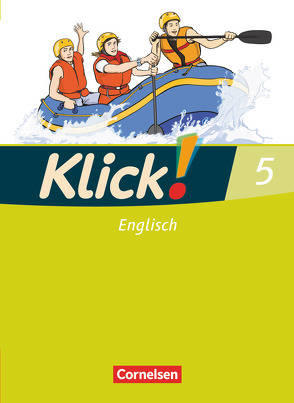 Klick!

5

Englisch

Cornelsen